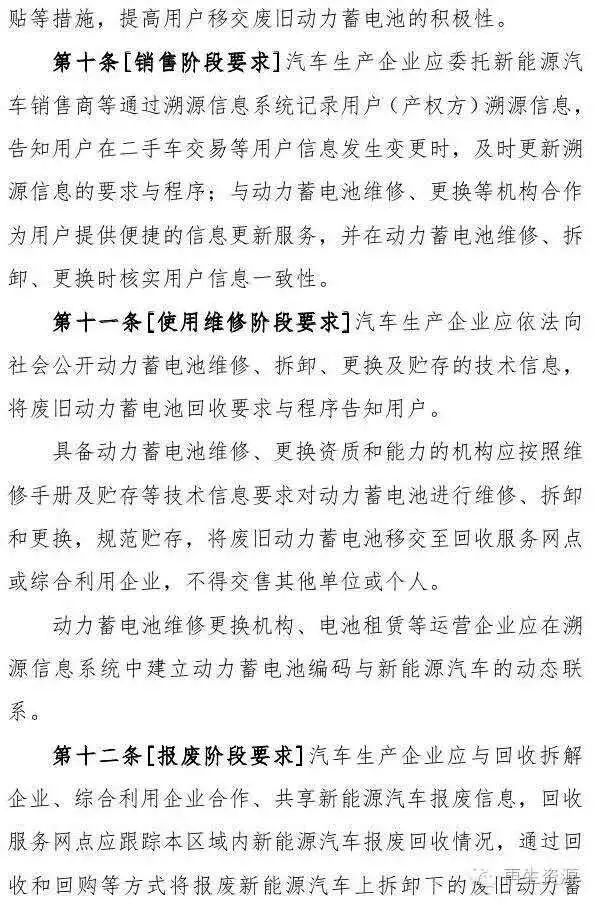 贴等措施，提高用户移交废旧动力蓄电池的积极性。

第十条[销售阶段要求]汽车生产企业应委托新能源汽车销售商等通过溯源信息系统记录用户（产权方）溯源信息，告知用户在二手车交易等用户信息发生变更时，及时更新溯源信息的要求与程序；与动力蓄电池维修、更换等机构合作为用户提供便捷的信息更新服务，并在动力蓄电池维修、拆卸、更换时核实用户信息一致性。

第十一条[使用维修阶段要求]汽车生产企业应依法向社会公开动力蓄电池维修、拆卸、更换及贮存的技术信息，将废旧动力蓄电池回收要求与程序告知用户。

具备动力蓄电池维修、更换资质和能力的机构应按照维修手册及贮存等技术信息要求对动力蓄电池进行维修、拆卸和更换，规范贮存，将废旧动力蓄电池移交至回收服务网点或综合利用企业，不得交售其他单位或个人。

动力蓄电池维修更换机构、电池租赁等运营企业应在溯源信息系统中建立动力蓄电池编码与新能源汽车的动态联系。

第十二条[报废阶段要求]汽车生产企业应与回收拆解企业、综合利用企业合作、共享新能源汽车报废信息，回收服务网点应跟踪本区域内新能源汽车报废回收情况，通过回收和回购等方式将报废新能源汽车上拆卸下的废旧动力蓄

再生资源